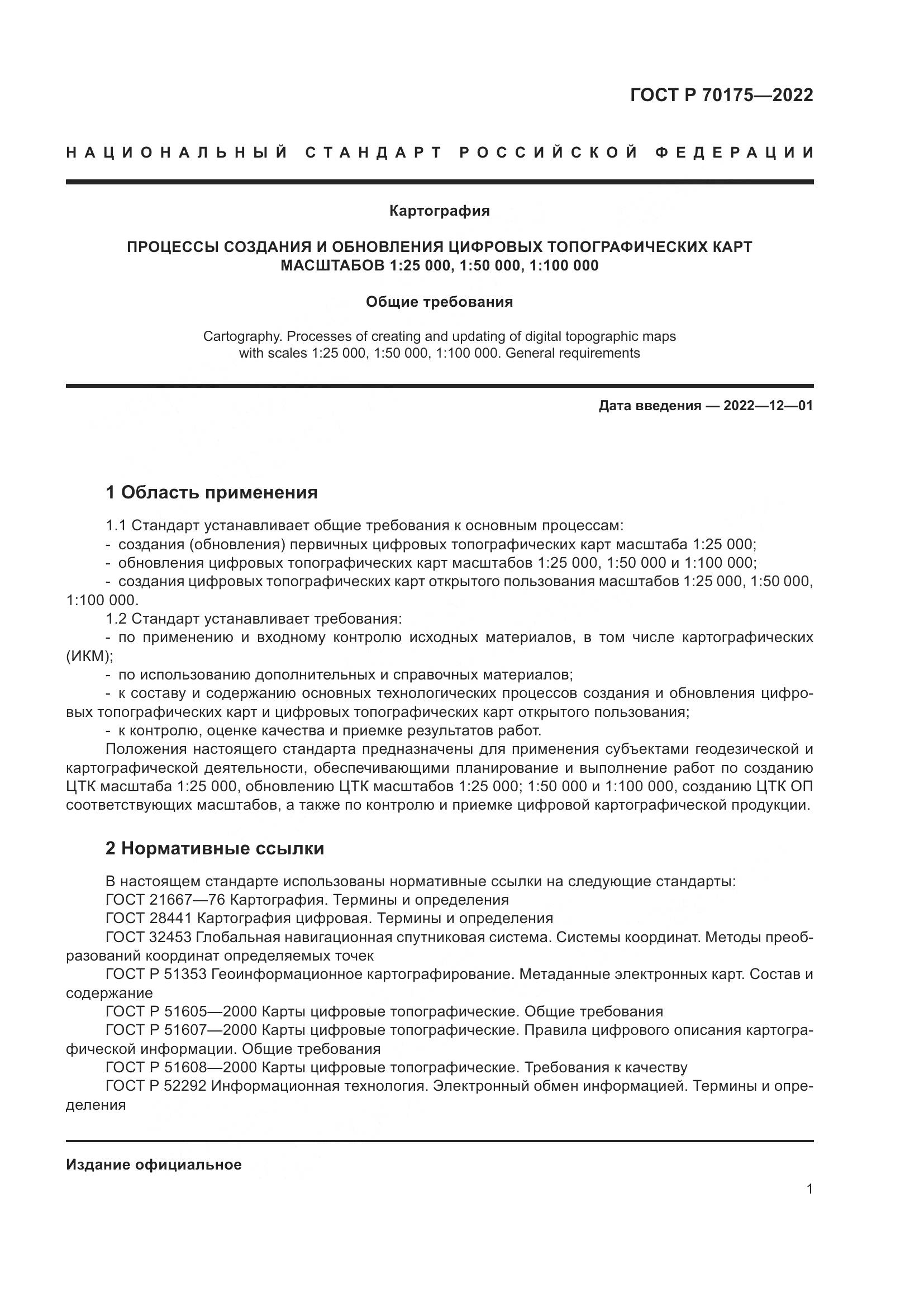 ГОСТ Р 70175—2022

НАЦИОНАЛЬНЫЙ СТАНДАРТ РОССИЙСКОЙ ФЕДЕРАЦИИ

Картография

ПРОЦЕССЫ СОЗДАНИЯ И ОБНОВЛЕНИЯ ЦИФРОВЫХ ТОПОГРАФИЧЕСКИХ КАРТ МАСШТАБОВ 1:25 000, 1:50 000, 1:100 000

Общие требования

Cartography. Processes of creating and updating of digital topographic maps with scales 1:25 000, 1:50 000, 1:100 000. General requirements

Дата введения — 2022—12—01

1 Область применения

1.1 Стандарт устанавливает общие требования к основным процессам:
- создания (обновления) первичных цифровых топографических карт масштаба 1:25 000;
- обновления цифровых топографических карт масштабов 1:25 000, 1:50 000 и 1:100 000;
- создания цифровых топографических карт открытого пользования масштабов 1:25 000, 1:50 000, 1:100 000.
1.2 Стандарт устанавливает требования:
- по применению и входному контролю исходных материалов, в том числе картографических (ИКМ);
- по использованию дополнительных и справочных материалов;
- к составу и содержанию основных технологических процессов создания и обновления цифровых топографических карт и цифровых топографических карт открытого пользования;
- к контролю, оценке качества и приемке результатов работ.
Положения настоящего стандарта предназначены для применения субъектами геодезической и картографической деятельности, обеспечивающими планирование и выполнение работ по созданию ЦТК масштаба 1:25 000, обновлению ЦТК масштабов 1:25 000; 1:50 000 и 1:100 000, созданию ЦТК ОП соответствующих масштабов, а также по контролю и приемке цифровой картографической продукции.

2 Нормативные ссылки

В настоящем стандарте использованы нормативные ссылки на следующие стандарты:
ГОСТ 21667—76 Картография. Термины и определения
ГОСТ 28441 Картография цифровая. Термины и определения
ГОСТ 32453 Глобальная навигационная спутниковая система. Системы координат. Методы преобразований координат определяемых точек
ГОСТ Р 51353 Геоинформационное картографирование. Метаданные электронных карт. Состав и содержание
ГОСТ Р 51605—2000 Карты цифровые топографические. Общие требования
ГОСТ Р 51607—2000 Карты цифровые топографические. Правила цифрового описания картографической информации. Общие требования
ГОСТ Р 51608—2000 Карты цифровые топографические. Требования к качеству
ГОСТ Р 52292 Информационная технология. Электронный обмен информацией. Термины и определения

Издание официальное

1